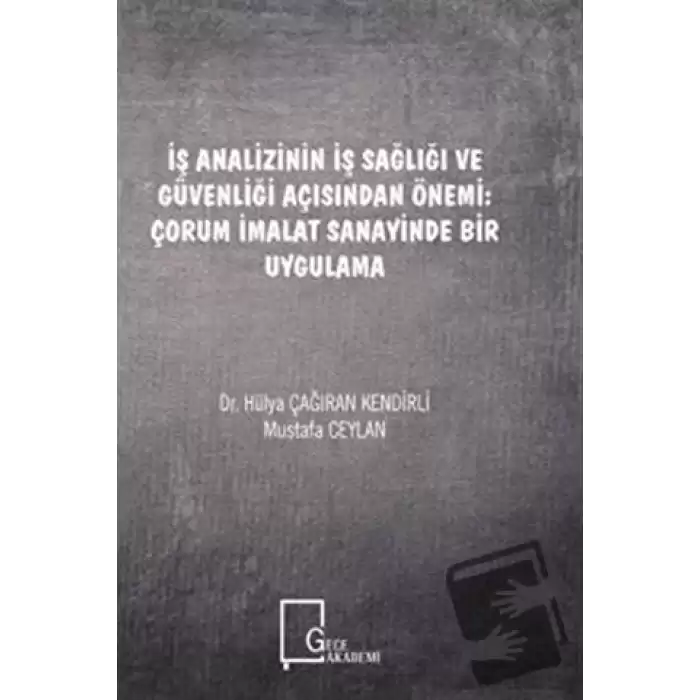 İŞ ANALİZİNİN İŞ SAĞLIĞI VE GÜVENLİĞİ AÇISINDAN ÖNEMİ: ÇORUM İMALAT SANAYİNDE BİR UYGULAMA

Dr. Hülya ÇAĞIRAN KENDİRLİ
Mustafa CEYLAN

GECE AKADEMİ